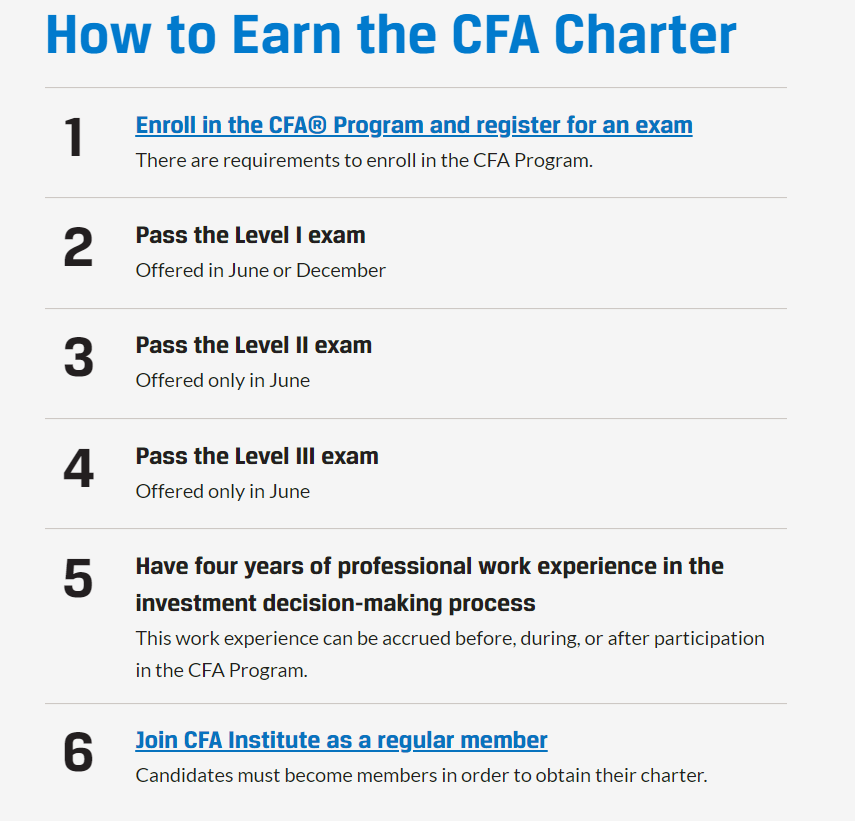 How to Earn the CFA Charter

1
Enroll in the CFA® Program and register for an exam
There are requirements to enroll in the CFA Program.

2
Pass the Level I exam
Offered in June or December

3
Pass the Level II exam
Offered only in June

4
Pass the Level III exam
Offered only in June

5
Have four years of professional work experience in the investment decision-making process
This work experience can be accrued before, during, or after participation in the CFA Program.

6
Join CFA Institute as a regular member
Candidates must become members in order to obtain their charter.